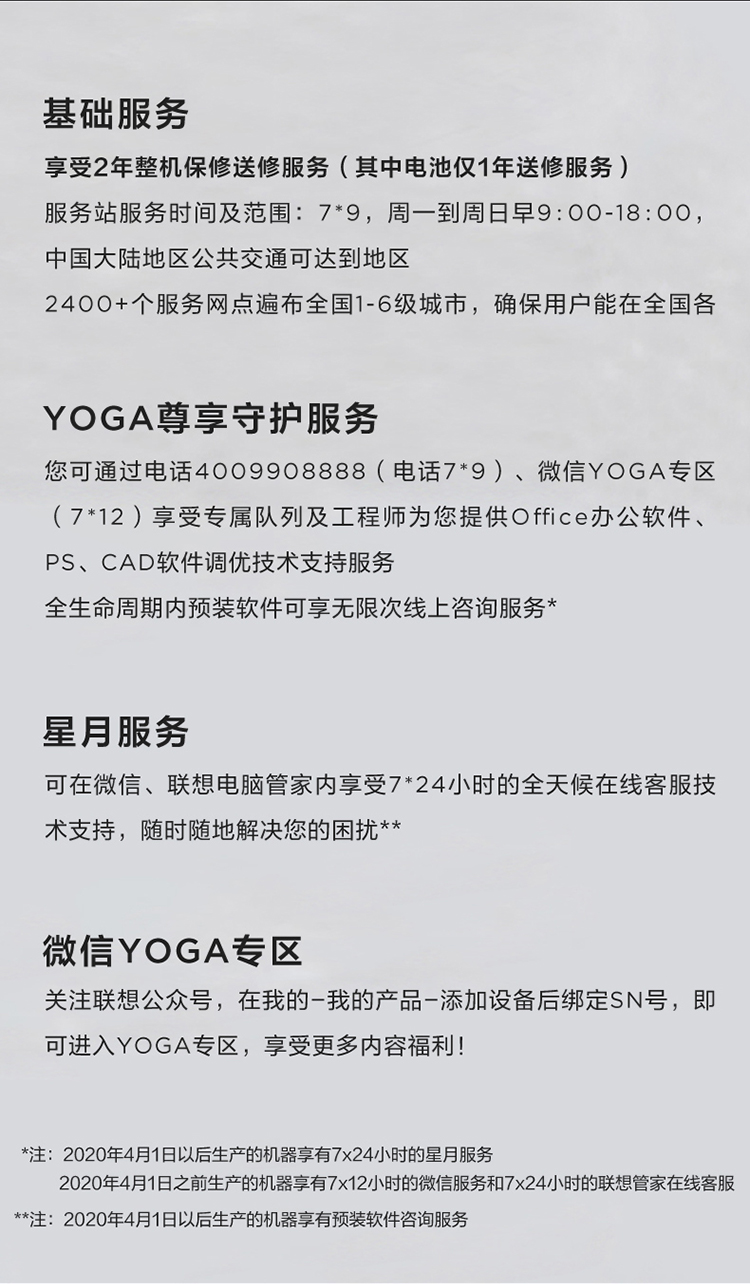 基础服务

享受2年整机保修送修服务（其中电池仅1年送修服务）

服务站服务时间及范围：7*9，周一到周日早9:00-18:00，中国大陆地区公共交通可达到地区

2400+个服务网点遍布全国1-6级城市，确保用户能在全国各

YOGA尊享守护服务

您可通过电话4009908888（电话7*9）、微信YOGA专区（7*12）享受专属队列及工程师为您提供Office办公软件、PS、CAD软件调优技术支持服务

全生命周期内预装软件可享无限次线上咨询服务*

星月服务

可在微信、联想电脑管家内享受7*24小时的全天候在线客服技术支持，随时随地解决您的困扰**

微信YOGA专区

关注联想公众号，在我的-我的产品-添加设备后绑定SN号，即可进入YOGA专区，享受更多内容福利！

*注：2020年4月1日以后生产的机器享有7x24小时的星月服务
2020年4月1日之前生产的机器享有7x12小时的微信服务和7x24小时的联想管家在线客服

**注：2020年4月1日以后生产的机器享有预装软件咨询服务